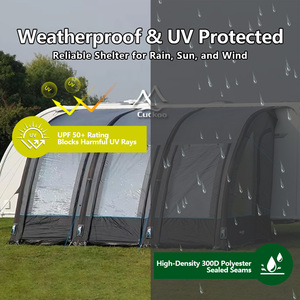 Weatherproof & UV Protected
Reliable Shelter for Rain, Sun, and Wind

UV
UV

Cuckoo

UV

UPF 50+ Rating
Blocks Harmful UV Rays

High-Density 300D Polyester
Sealed Seams